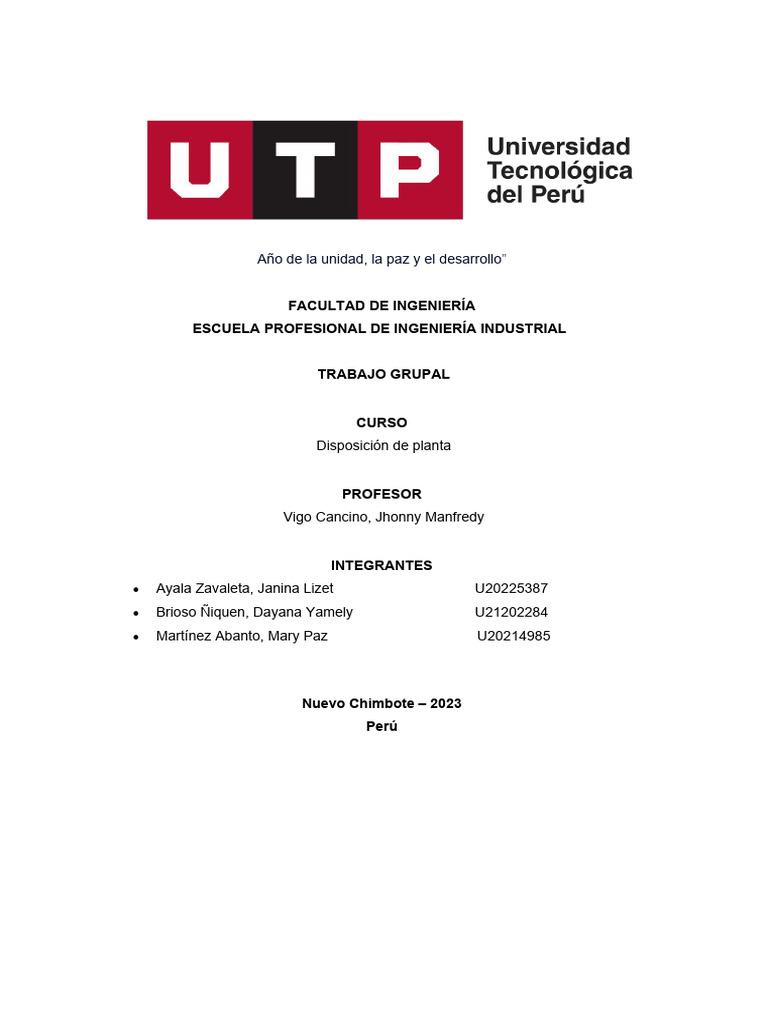 UTP

Universidad
Tecnológica
del Perú

Año de la unidad, la paz y el desarrollo"

FACULTAD DE INGENIERÍA
ESCUELA PROFESIONAL DE INGENIERÍA INDUSTRIAL

TRABAJO GRUPAL

CURSO
Disposición de planta

PROFESOR
Vigo Cancino, Jhonny Manfredy

INTEGRANTES
• Ayala Zavaleta, Janina Lizet U20225387
• Brioso Ñiquen, Dayana Yamely U21202284
• Martínez Abanto, Mary Paz U20214985

Nuevo Chimbote – 2023
Perú